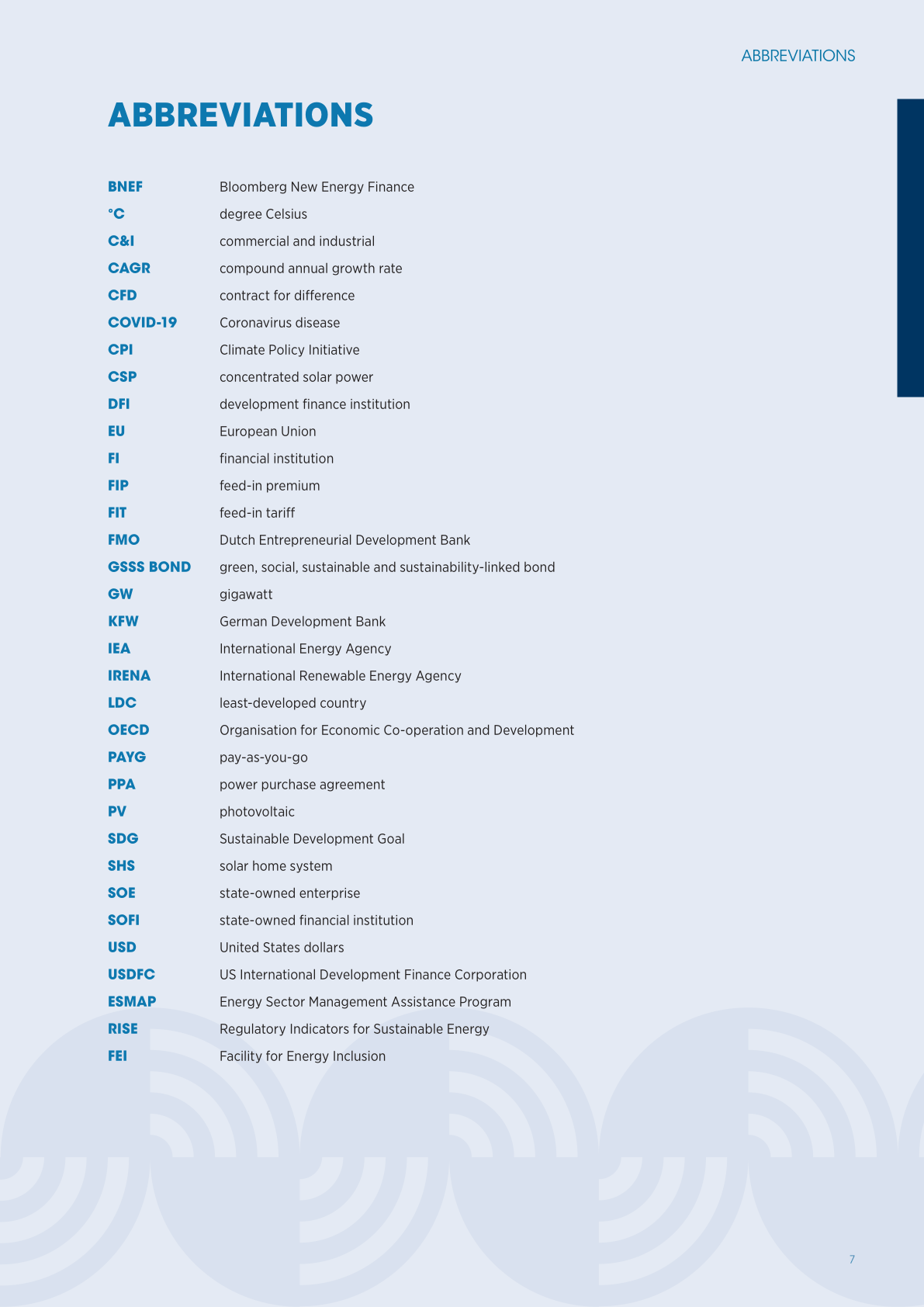 ABBREVIATIONS

ABBREVIATIONS

| | |
|---|---|
| BNEF | Bloomberg New Energy Finance |
| °C | degree Celsius |
| C&I | commercial and industrial |
| CAGR | compound annual growth rate |
| CFD | contract for difference |
| COVID-19 | Coronavirus disease |
| CPI | Climate Policy Initiative |
| CSP | concentrated solar power |
| DFI | development finance institution |
| EU | European Union |
| FI | financial institution |
| FIP | feed-in premium |
| FIT | feed-in tariff |
| FMO | Dutch Entrepreneurial Development Bank |
| GSSS BOND | green, social, sustainable and sustainability-linked bond |
| GW | gigawatt |
| KFW | German Development Bank |
| IEA | International Energy Agency |
| IRENA | International Renewable Energy Agency |
| LDC | least-developed country |
| OECD | Organisation for Economic Co-operation and Development |
| PAYG | pay-as-you-go |
| PPA | power purchase agreement |
| PV | photovoltaic |
| SDG | Sustainable Development Goal |
| SHS | solar home system |
| SOE | state-owned enterprise |
| SOFI | state-owned financial institution |
| USD | United States dollars |
| USDFC | US International Development Finance Corporation |
| ESMAP | Energy Sector Management Assistance Program |
| RISE | Regulatory Indicators for Sustainable Energy |
| FEI | Facility for Energy Inclusion |

7